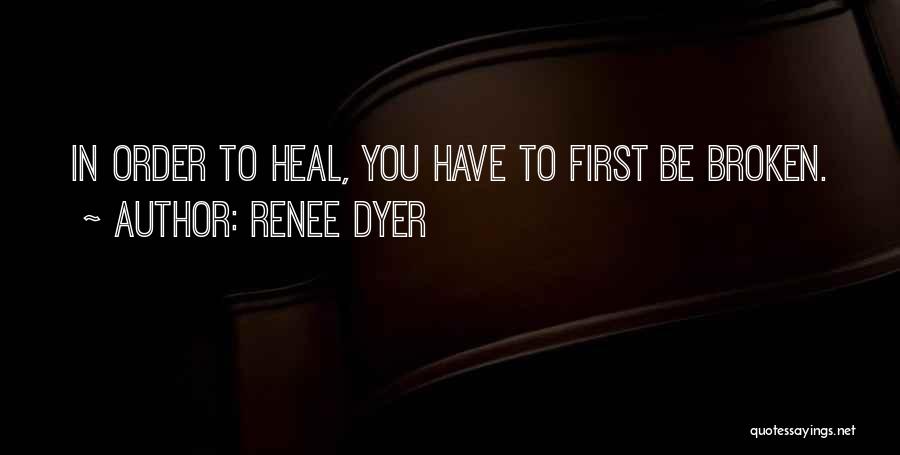 IN ORDER TO HEAL, YOU HAVE TO FIRST BE BROKEN.
~ AUTHOR: RENEE DYER

quotessayings.net